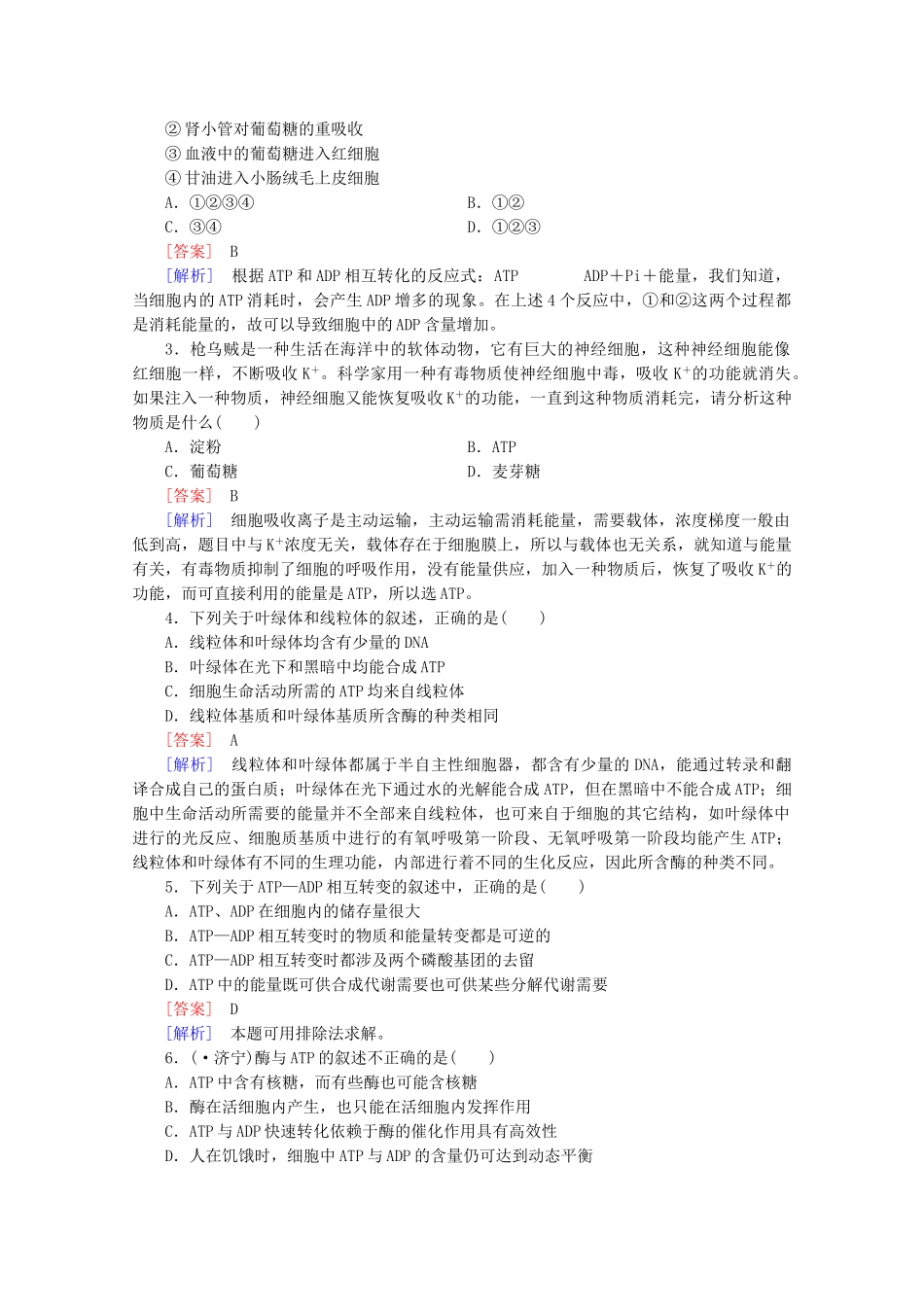 ②肾小管对葡萄糖的重吸收
③血液中的葡萄糖进入红细胞
④甘油进入小肠绒毛上皮细胞
A．①②③④　　B．①②
C．③④　　D．①②③
[答案]　B
[解析]　根据ATP和ADP相互转化的反应式：ATP　　ADP＋Pi＋能量，我们知道，当细胞内的ATP消耗时，会产生ADP增多的现象。在上述4个反应中，①和②这两个过程都是消耗能量的，故可以导致细胞中的ADP含量增加。

3．枪乌贼是一种生活在海洋中的软体动物，它有巨大的神经细胞，这种神经细胞能像红细胞一样，不断吸收$K^+$。科学家用一种有毒物质使神经细胞中毒，吸收$K^+$的功能就消失。如果注入一种物质，神经细胞又能恢复吸收$K^+$的功能，一直到这种物质消耗完，请分析这种物质是什么(　　)
A．淀粉　　B．ATP
C．葡萄糖　　D．麦芽糖
[答案]　B
[解析]　细胞吸收离子是主动运输，主动运输需消耗能量，需要载体，浓度梯度一般由低到高，题目中与$K^+$浓度无关，载体存在于细胞膜上，所以与载体也无关系，就知道与能量有关，有毒物质抑制了细胞的呼吸作用，没有能量供应，加入一种物质后，恢复了吸收$K^+$的功能，而可直接利用的能量是ATP，所以选ATP。

4．下列关于叶绿体和线粒体的叙述，正确的是(　　)
A．线粒体和叶绿体均含有少量的DNA
B．叶绿体在光下和黑暗中均能合成ATP
C．细胞生命活动所需的ATP均来自线粒体
D．线粒体基质和叶绿体基质所含酶的种类相同
[答案]　A
[解析]　线粒体和叶绿体都属于半自主性细胞器，都含有少量的DNA，能通过转录和翻译合成自己的蛋白质；叶绿体在光下通过水的光解能合成ATP，但在黑暗中不能合成ATP；细胞中生命活动所需要的能量并不全部来自线粒体，也可来自于细胞的其它结构，如叶绿体中进行的光反应、细胞质基质中进行的有氧呼吸第一阶段、无氧呼吸第一阶段均能产生ATP；线粒体和叶绿体有不同的生理功能，内部进行着不同的生化反应，因此所含酶的种类不同。

5．下列关于ATP—ADP相互转变的叙述中，正确的是(　　)
A．ATP、ADP在细胞内的储存量很大
B．ATP—ADP相互转变时的物质和能量转变都是可逆的
C．ATP—ADP相互转变时都涉及两个磷酸基团的去留
D．ATP中的能量既可供合成代谢需要也可供某些分解代谢需要
[答案]　D
[解析]　本题可用排除法求解。

6．(·济宁)酶与ATP的叙述不正确的是(　　)
A．ATP中含有核糖，而有些酶也可能含核糖
B．酶在活细胞内产生，也只能在活细胞内发挥作用
C．ATP与ADP快速转化依赖于酶的催化作用具有高效性
D．人在饥饿时，细胞中ATP与ADP的含量仍可达到动态平衡